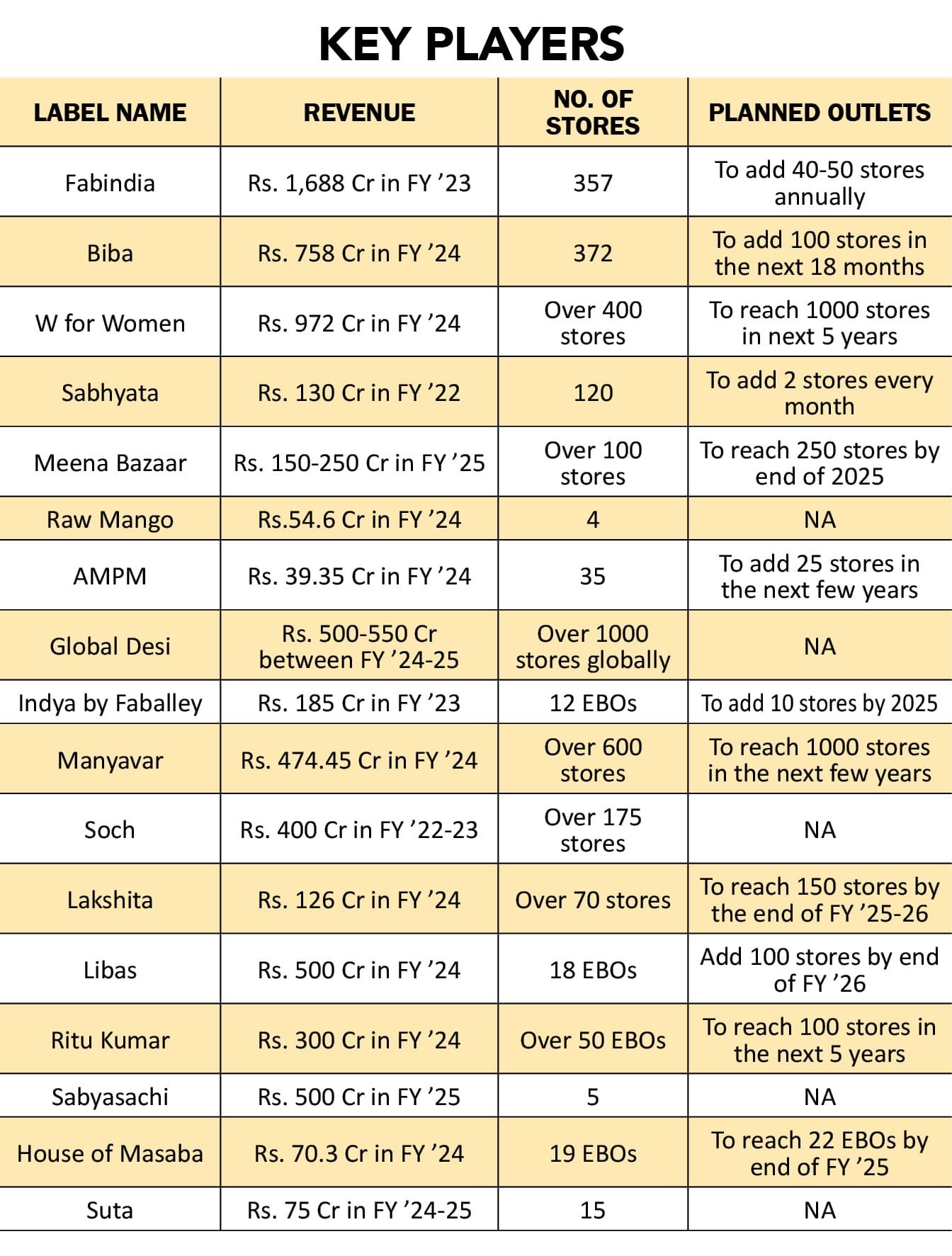 KEY PLAYERS

| LABEL NAME | REVENUE | NO. OF STORES | PLANNED OUTLETS |
|---|---|---|---|
| Fabindia | Rs. 1,688 Cr in FY ’23 | 357 | To add 40-50 stores annually |
| Biba | Rs. 758 Cr in FY ’24 | 372 | To add 100 stores in the next 18 months |
| W for Women | Rs. 972 Cr in FY ’24 | Over 400 stores | To reach 1000 stores in next 5 years |
| Sabhyata | Rs. 130 Cr in FY ’22 | 120 | To add 2 stores every month |
| Meena Bazaar | Rs. 150-250 Cr in FY ’25 | Over 100 stores | To reach 250 stores by end of 2025 |
| Raw Mango | Rs.54.6 Cr in FY ’24 | 4 | NA |
| AMPM | Rs. 39.35 Cr in FY ’24 | 35 | To add 25 stores in the next few years |
| Global Desi | Rs. 500-550 Cr between FY ’24-25 | Over 1000 stores globally | NA |
| Indya by Faballey | Rs. 185 Cr in FY ’23 | 12 EBOs | To add 10 stores by 2025 |
| Manyavar | Rs. 474.45 Cr in FY ’24 | Over 600 stores | To reach 1000 stores in the next few years |
| Soch | Rs. 400 Cr in FY ’22-23 | Over 175 stores | NA |
| Lakshita | Rs. 126 Cr in FY ’24 | Over 70 stores | To reach 150 stores by the end of FY ’25-26 |
| Libas | Rs. 500 Cr in FY ’24 | 18 EBOs | Add 100 stores by end of FY ’26 |
| Ritu Kumar | Rs. 300 Cr in FY ’24 | Over 50 EBOs | To reach 100 stores in the next 5 years |
| Sabyasachi | Rs. 500 Cr in FY ’25 | 5 | NA |
| House of Masaba | Rs. 70.3 Cr in FY ’24 | 19 EBOs | To reach 22 EBOs by end of FY ’25 |
| Suta | Rs. 75 Cr in FY ’24-25 | 15 | NA |